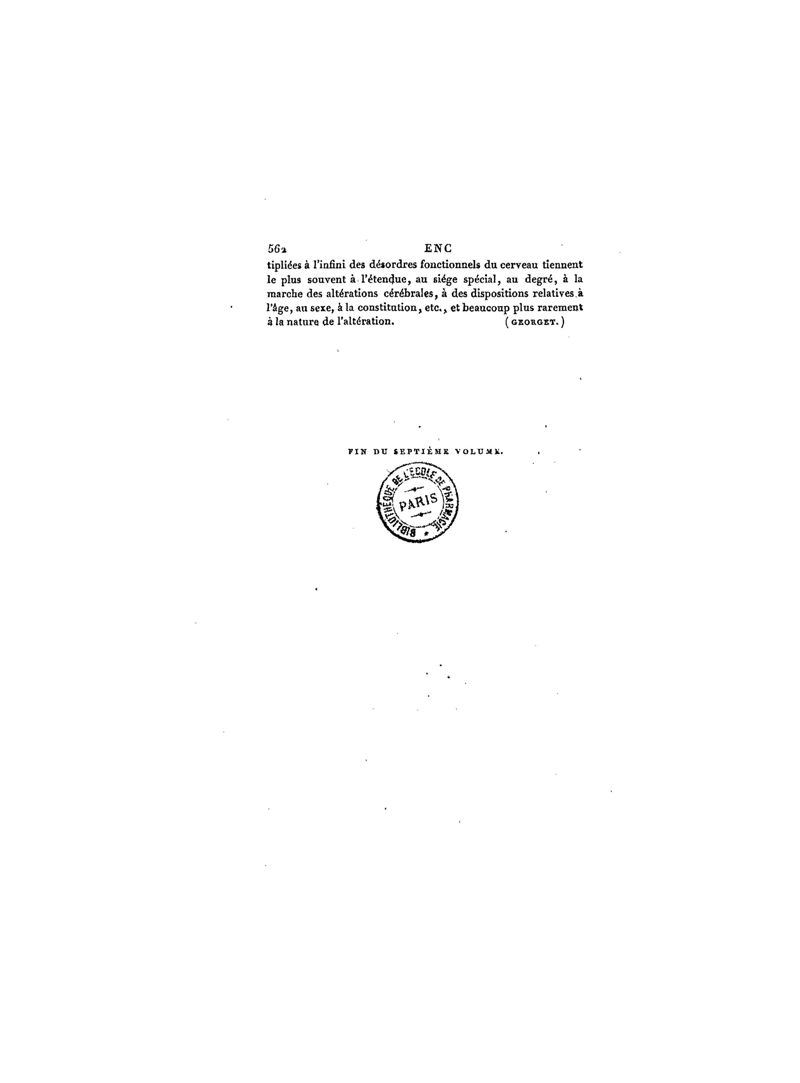 562 ENC

tipliées à l'infini des désordres fonctionnels du cerveau tiennent le plus souvent à l'étendue, au siége spécial, au degré, à la marche des altérations cérébrales, à des dispositions relatives à l'âge, au sexe, à la constitution, etc., et beaucoup plus rarement à la nature de l'altération. (GEORGET.)

FIN DU SEPTIÈME VOLUME.

BIBLIOTHÈQUE DE L'ÉCOLE DE PHARMACIE PARIS